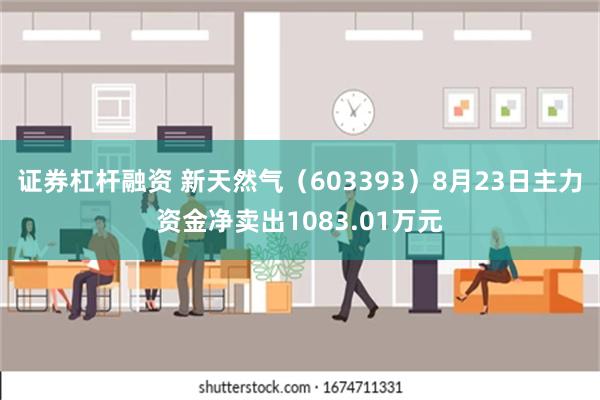 证券杠杆融资 新天然气（603393）8月23日主力资金净卖出1083.01万元

shutterstock.com · 1674711331